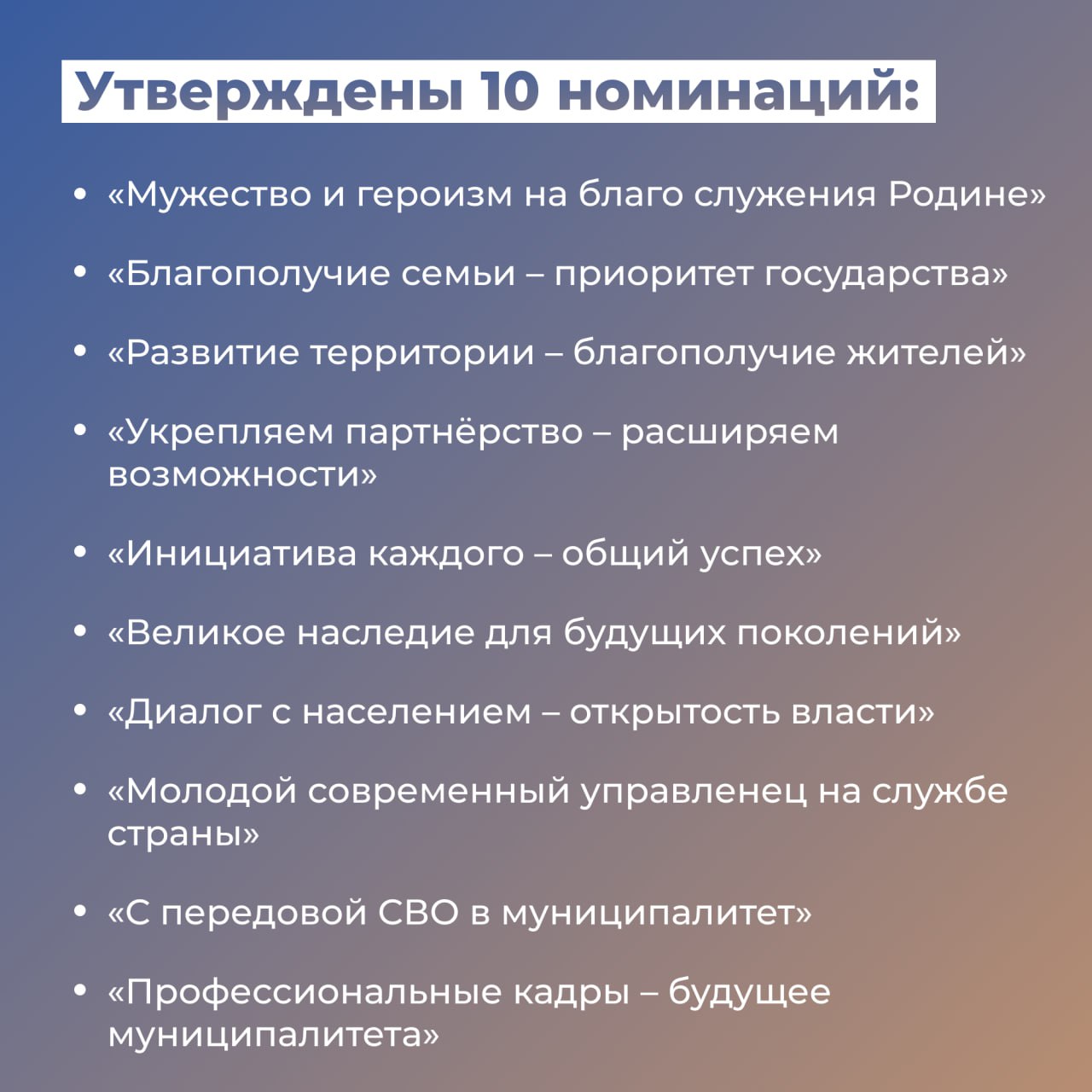 Утверждены 10 номинаций:

• «Мужество и героизм на благо служения Родине»

• «Благополучие семьи – приоритет государства»

• «Развитие территории – благополучие жителей»

• «Укрепляем партнёрство – расширяем возможности»

• «Инициатива каждого – общий успех»

• «Великое наследие для будущих поколений»

• «Диалог с населением – открытость власти»

• «Молодой современный управленец на службе страны»

• «С передовой СВО в муниципалитет»

• «Профессиональные кадры – будущее муниципалитета»